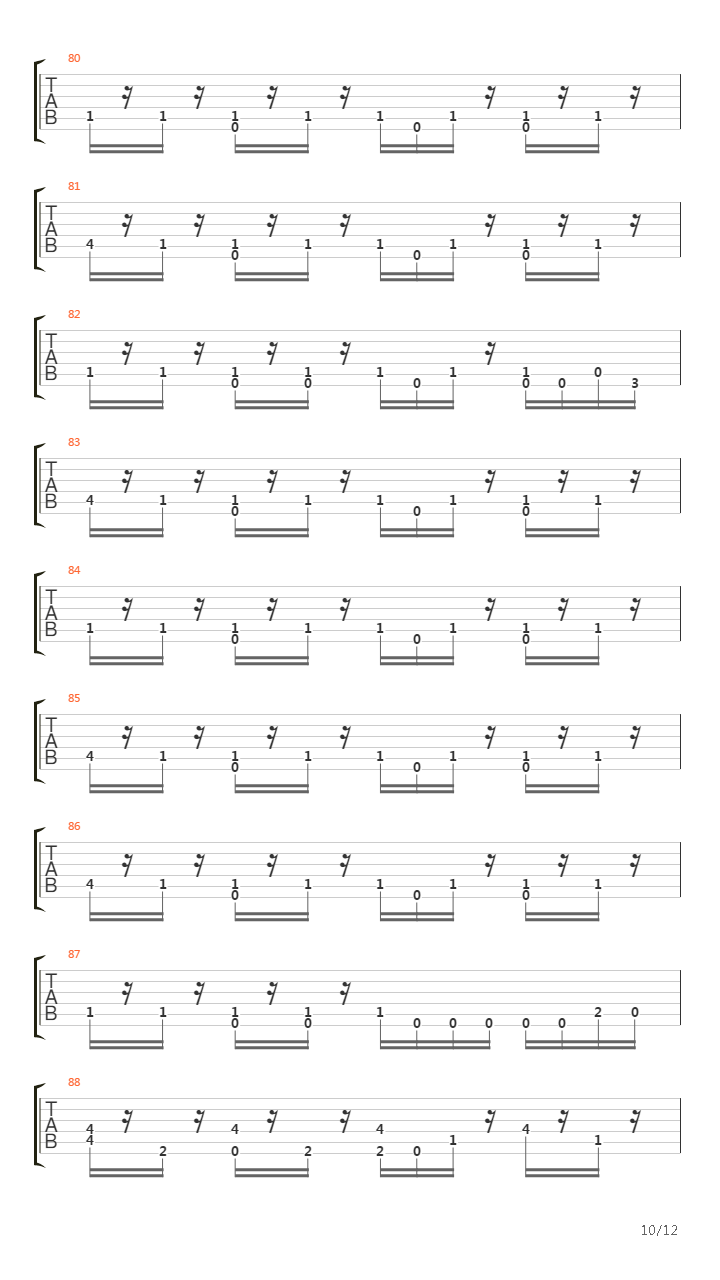 80
T
A
B
1 1 1 0 1 1 0 1 1 0 1

81
T
A
B
4 1 1 0 1 1 0 1 1 0 1

82
T
A
B
1 1 1 0 1 0 1 0 1 1 0 0 0 3

83
T
A
B
4 1 1 0 1 1 0 1 1 0 1

84
T
A
B
1 1 1 0 1 1 0 1 1 0 1

85
T
A
B
4 1 1 0 1 1 0 1 1 0 1

86
T
A
B
4 1 1 0 1 1 0 1 1 0 1

87
T
A
B
1 1 1 0 1 0 1 0 0 0 0 0 2 0

88
T
A
B
4 4 2 4 0 2 4 2 0 1 4 1

10/12